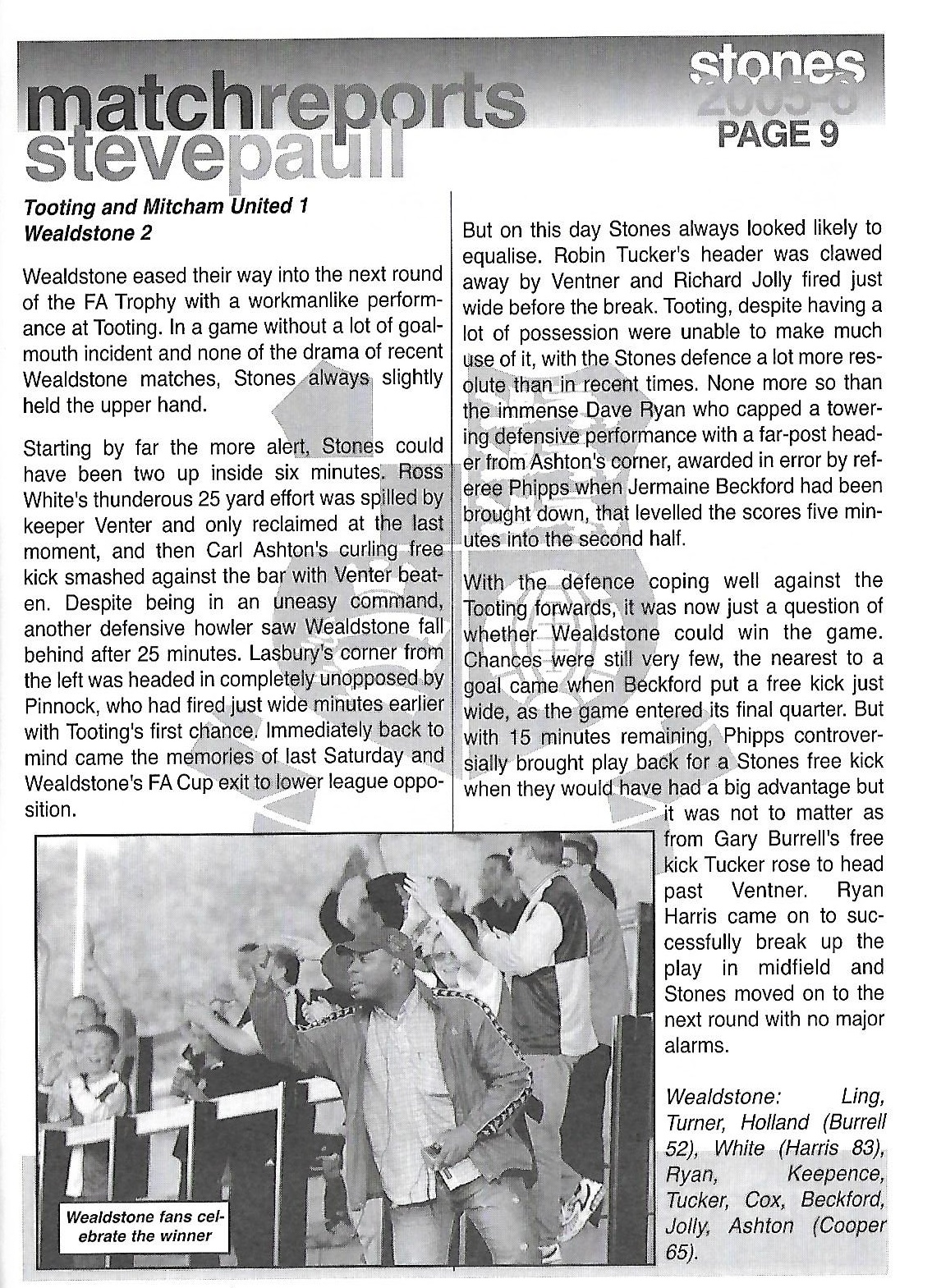 matchreports stevepaull

stones 2005-6 PAGE 9

Tooting and Mitcham United 1
Wealdstone 2

Wealdstone eased their way into the next round of the FA Trophy with a workmanlike performance at Tooting. In a game without a lot of goalmouth incident and none of the drama of recent Wealdstone matches, Stones always slightly held the upper hand.

Starting by far the more alert, Stones could have been two up inside six minutes. Ross White's thunderous 25 yard effort was spilled by keeper Venter and only reclaimed at the last moment, and then Carl Ashton's curling free kick smashed against the bar with Venter beaten. Despite being in an uneasy command, another defensive howler saw Wealdstone fall behind after 25 minutes. Lasbury's corner from the left was headed in completely unopposed by Pinnock, who had fired just wide minutes earlier with Tooting's first chance. Immediately back to mind came the memories of last Saturday and Wealdstone's FA Cup exit to lower league opposition.

But on this day Stones always looked likely to equalise. Robin Tucker's header was clawed away by Ventner and Richard Jolly fired just wide before the break. Tooting, despite having a lot of possession were unable to make much use of it, with the Stones defence a lot more resolute than in recent times. None more so than the immense Dave Ryan who capped a towering defensive performance with a far-post header from Ashton's corner, awarded in error by referee Phipps when Jermaine Beckford had been brought down, that levelled the scores five minutes into the second half.

With the defence coping well against the Tooting forwards, it was now just a question of whether Wealdstone could win the game. Chances were still very few, the nearest to a goal came when Beckford put a free kick just wide, as the game entered its final quarter. But with 15 minutes remaining, Phipps controversially brought play back for a Stones free kick when they would have had a big advantage but it was not to matter as from Gary Burrell's free kick Tucker rose to head past Ventner. Ryan Harris came on to successfully break up the play in midfield and Stones moved on to the next round with no major alarms.

Wealdstone: Ling, Turner, Holland (Burrell 52), White (Harris 83), Ryan, Keepence, Tucker, Cox, Beckford, Jolly, Ashton (Cooper 65).

Wealdstone fans celebrate the winner